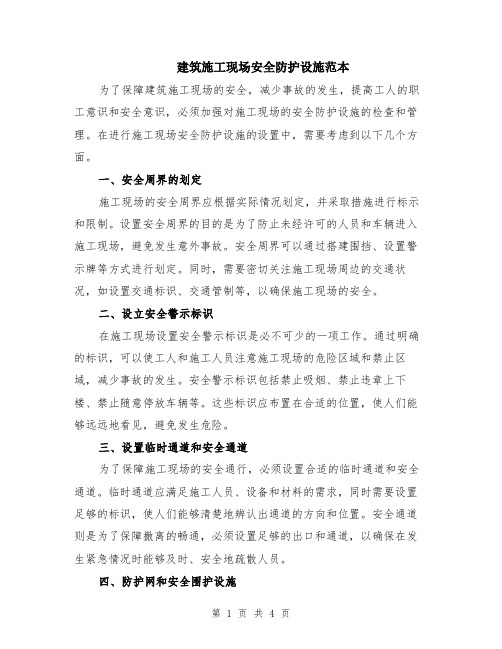 建筑施工现场安全防护设施范本

为了保障建筑施工现场的安全，减少事故的发生，提高工人的职工意识和安全意识，必须加强对施工现场的安全防护设施的检查和管理。在进行施工现场安全防护设施的设置中，需要考虑到以下几个方面。

一、安全周界的划定

施工现场的安全周界应根据实际情况划定，并采取措施进行标示和限制。设置安全周界的目的是为了防止未经许可的人员和车辆进入施工现场，避免发生意外事故。安全周界可以通过搭建围挡、设置警示牌等方式进行划定。同时，需要密切关注施工现场周边的交通状况，如设置交通标识、交通管制等，以确保施工现场的安全。

二、设立安全警示标识

在施工现场设置安全警示标识是必不可少的一项工作。通过明确的标识，可以使工人和施工人员注意施工现场的危险区域和禁止区域，减少事故的发生。安全警示标识包括禁止吸烟、禁止违章上下楼、禁止随意停放车辆等。这些标识应布置在合适的位置，使人们能够远远地看见，避免发生危险。

三、设置临时通道和安全通道

为了保障施工现场的安全通行，必须设置合适的临时通道和安全通道。临时通道应满足施工人员、设备和材料的需求，同时需要设置足够的标识，使人们能够清楚地辨认出通道的方向和位置。安全通道则是为了保障撤离的畅通，必须设置足够的出口和通道，以确保在发生紧急情况时能够及时、安全地疏散人员。

四、防护网和安全围护设施

第 1 页 共 4 页